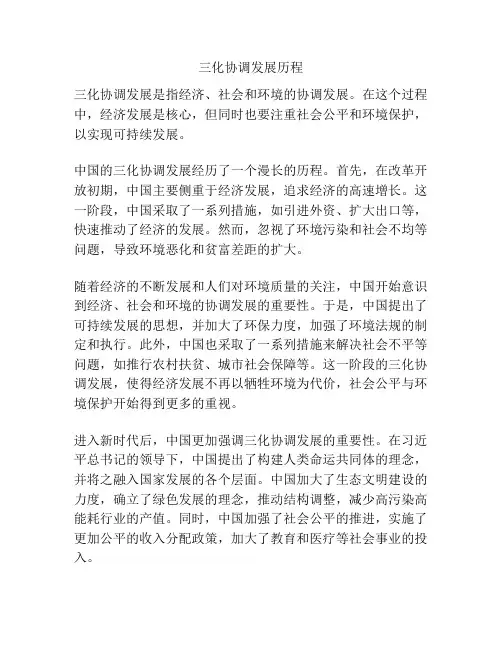 三化协调发展历程

三化协调发展是指经济、社会和环境的协调发展。在这个过程中，经济发展是核心，但同时也要注重社会公平和环境保护，以实现可持续发展。

中国的三化协调发展经历了一个漫长的历程。首先，在改革开放初期，中国主要侧重于经济发展，追求经济的高速增长。这一阶段，中国采取了一系列措施，如引进外资、扩大出口等，快速推动了经济的发展。然而，忽视了环境污染和社会不均等问题，导致环境恶化和贫富差距的扩大。

随着经济的不断发展和人们对环境质量的关注，中国开始意识到经济、社会和环境的协调发展的重要性。于是，中国提出了可持续发展的思想，并加大了环保力度，加强了环境法规的制定和执行。此外，中国也采取了一系列措施来解决社会不平等问题，如推行农村扶贫、城市社会保障等。这一阶段的三化协调发展，使得经济发展不再以牺牲环境为代价，社会公平与环境保护开始得到更多的重视。

进入新时代后，中国更加强调三化协调发展的重要性。在习近平总书记的领导下，中国提出了构建人类命运共同体的理念，并将之融入国家发展的各个层面。中国加大了生态文明建设的力度，确立了绿色发展的理念，推动结构调整，减少高污染高能耗行业的产值。同时，中国加强了社会公平的推进，实施了更加公平的收入分配政策，加大了教育和医疗等社会事业的投入。